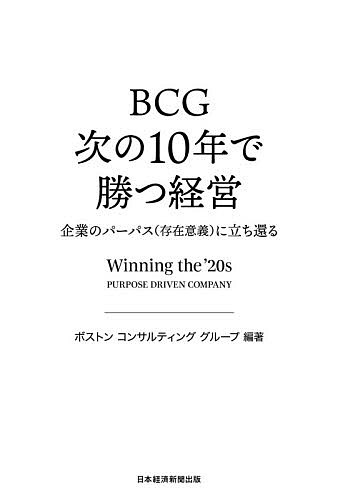 BCG
次の10年で
勝つ経営

企業のパーパス(存在意義)に立ち還る

Winning the'20s
PURPOSE DRIVEN COMPANY

ボストン コンサルティング グループ 編著

日本経済新聞出版